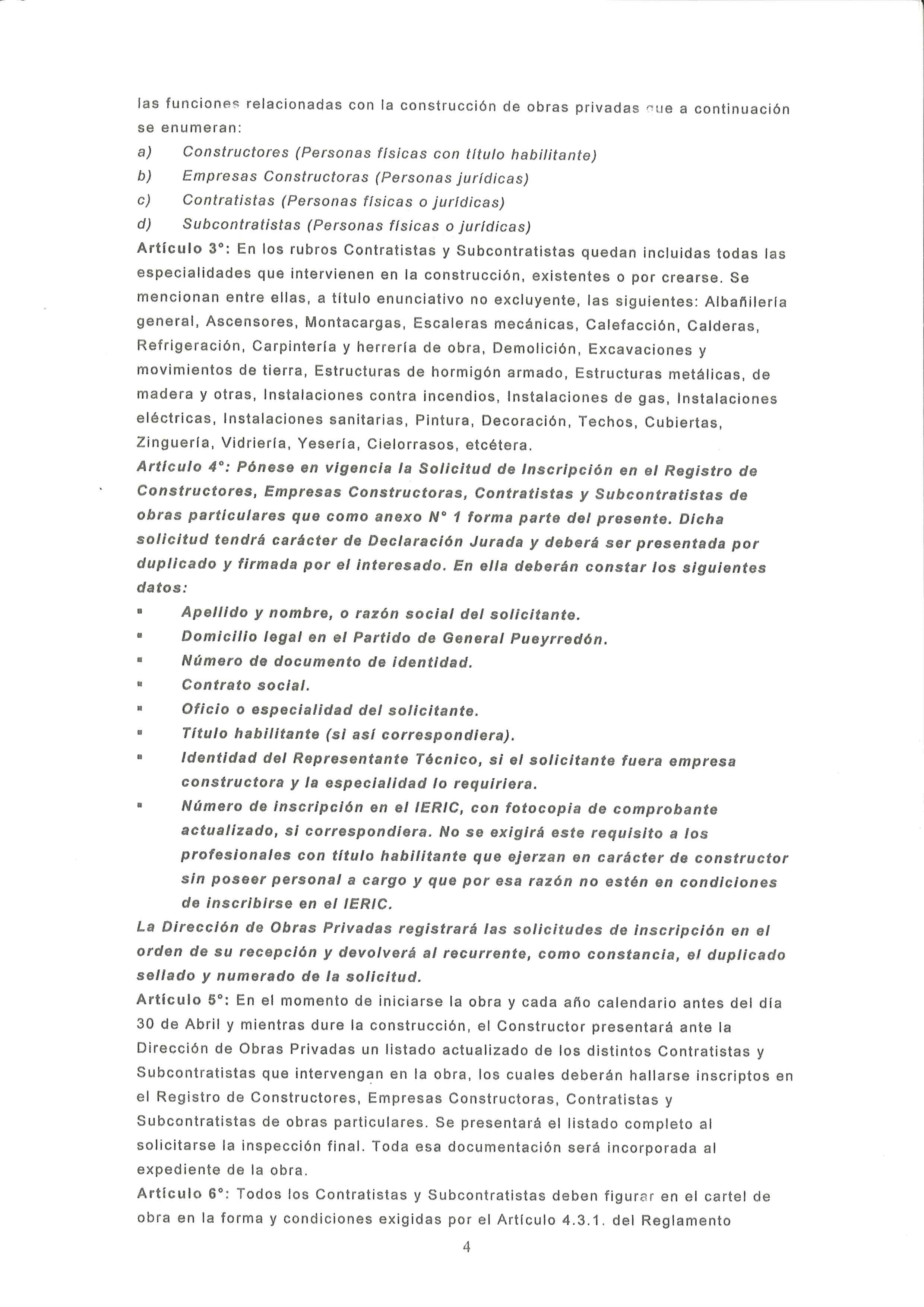 las funciones relacionadas con la construcción de obras privadas que a continuación se enumeran:
a) Constructores (Personas físicas con título habilitante)
b) Empresas Constructoras (Personas jurídicas)
c) Contratistas (Personas físicas o jurídicas)
d) Subcontratistas (Personas físicas o jurídicas)
Artículo 3°: En los rubros Contratistas y Subcontratistas quedan incluidas todas las especialidades que intervienen en la construcción, existentes o por crearse. Se mencionan entre ellas, a título enunciativo no excluyente, las siguientes: Albañilería general, Ascensores, Montacargas, Escaleras mecánicas, Calefacción, Calderas, Refrigeración, Carpintería y herrería de obra, Demolición, Excavaciones y movimientos de tierra, Estructuras de hormigón armado, Estructuras metálicas, de madera y otras, Instalaciones contra incendios, Instalaciones de gas, Instalaciones eléctricas, Instalaciones sanitarias, Pintura, Decoración, Techos, Cubiertas, Zinguería, Vidriería, Yesería, Cielorrasos, etcétera.
Artículo 4°: Pónese en vigencia la Solicitud de Inscripción en el Registro de Constructores, Empresas Constructoras, Contratistas y Subcontratistas de obras particulares que como anexo N° 1 forma parte del presente. Dicha solicitud tendrá carácter de Declaración Jurada y deberá ser presentada por duplicado y firmada por el interesado. En ella deberán constar los siguientes datos:
▪ Apellido y nombre, o razón social del solicitante.
▪ Domicilio legal en el Partido de General Pueyrredón.
▪ Número de documento de identidad.
▪ Contrato social.
▪ Oficio o especialidad del solicitante.
▪ Título habilitante (si así correspondiera).
▪ Identidad del Representante Técnico, si el solicitante fuera empresa constructora y la especialidad lo requiriera.
▪ Número de inscripción en el IERIC, con fotocopia de comprobante actualizado, si correspondiera. No se exigirá este requisito a los profesionales con título habilitante que ejerzan en carácter de constructor sin poseer personal a cargo y que por esa razón no estén en condiciones de inscribirse en el IERIC.
La Dirección de Obras Privadas registrará las solicitudes de inscripción en el orden de su recepción y devolverá al recurrente, como constancia, el duplicado sellado y numerado de la solicitud.
Artículo 5°: En el momento de iniciarse la obra y cada año calendario antes del día 30 de Abril y mientras dure la construcción, el Constructor presentará ante la Dirección de Obras Privadas un listado actualizado de los distintos Contratistas y Subcontratistas que intervengan en la obra, los cuales deberán hallarse inscriptos en el Registro de Constructores, Empresas Constructoras, Contratistas y Subcontratistas de obras particulares. Se presentará el listado completo al solicitarse la inspección final. Toda esa documentación será incorporada al expediente de la obra.
Artículo 6°: Todos los Contratistas y Subcontratistas deben figurar en el cartel de obra en la forma y condiciones exigidas por el Artículo 4.3.1. del Reglamento

4